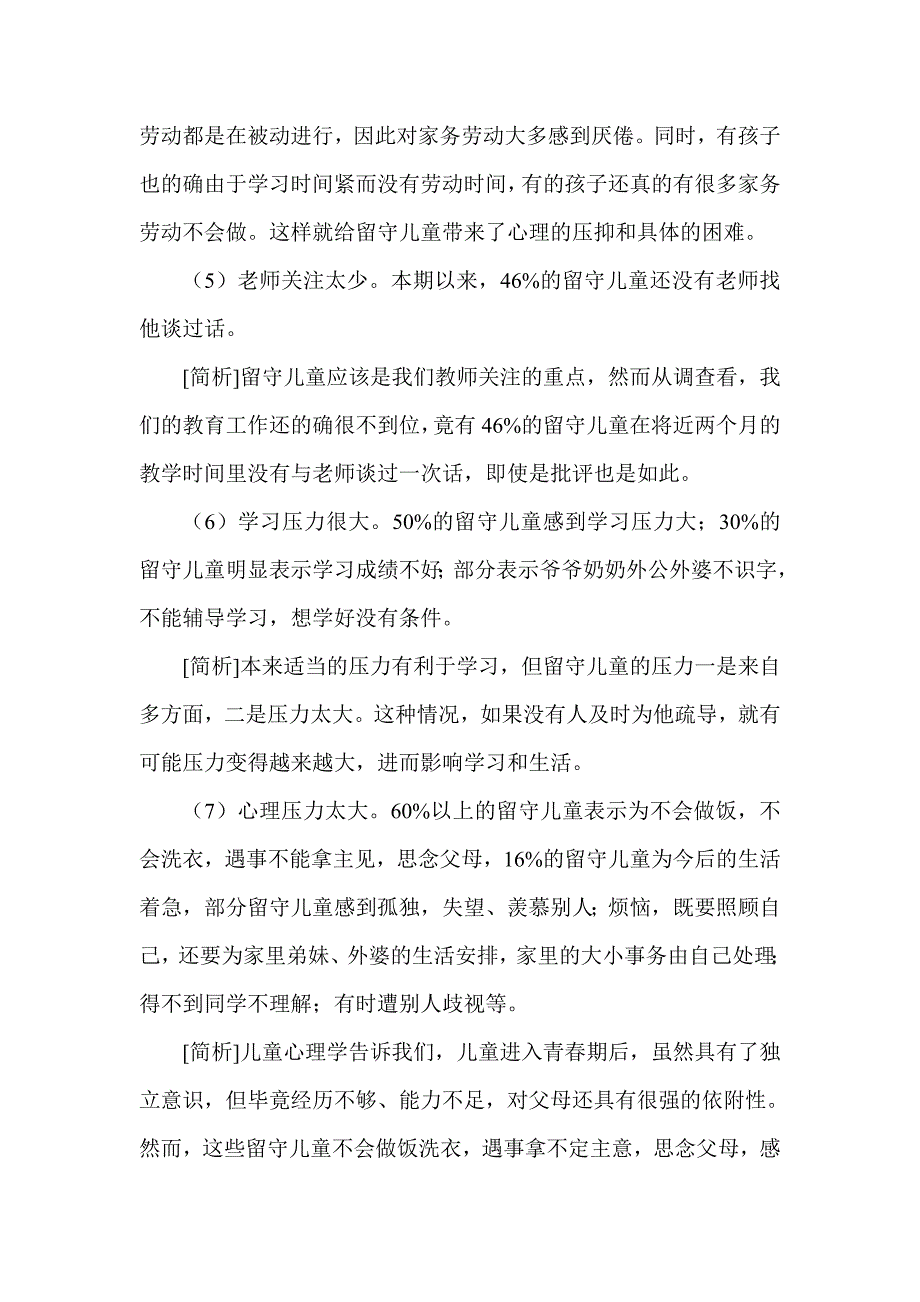 劳动都是在被动进行，因此对家务劳动大多感到厌倦。同时，有孩子也的确由于学习时间紧而没有劳动时间，有的孩子还真的有很多家务劳动不会做。这样就给留守儿童带来了心理的压抑和具体的困难。

（5）老师关注太少。本期以来，46%的留守儿童还没有老师找他谈过话。

[简析]留守儿童应该是我们教师关注的重点，然而从调查看，我们的教育工作还的确很不到位，竟有 46%的留守儿童在将近两个月的教学时间里没有与老师谈过一次话，即使是批评也是如此。

（6）学习压力很大。50%的留守儿童感到学习压力大；30%的留守儿童明显表示学习成绩不好；部分表示爷爷奶奶外公外婆不识字，不能辅导学习，想学好没有条件。

[简析]本来适当的压力有利于学习，但留守儿童的压力一是来自多方面，二是压力太大。这种情况，如果没有人及时为他疏导，就有可能压力变得越来越大，进而影响学习和生活。

（7）心理压力太大。60%以上的留守儿童表示为不会做饭，不会洗衣，遇事不能拿主见，思念父母，16%的留守儿童为今后的生活着急，部分留守儿童感到孤独，失望、羡慕别人；烦恼，既要照顾自己，还要为家里弟妹、外婆的生活安排，家里的大小事务由自己处理；得不到同学不理解；有时遭别人歧视等。

[简析]儿童心理学告诉我们，儿童进入青春期后，虽然具有了独立意识，但毕竟经历不够、能力不足，对父母还具有很强的依附性。然而，这些留守儿童不会做饭洗衣，遇事拿不定主意，思念父母，感